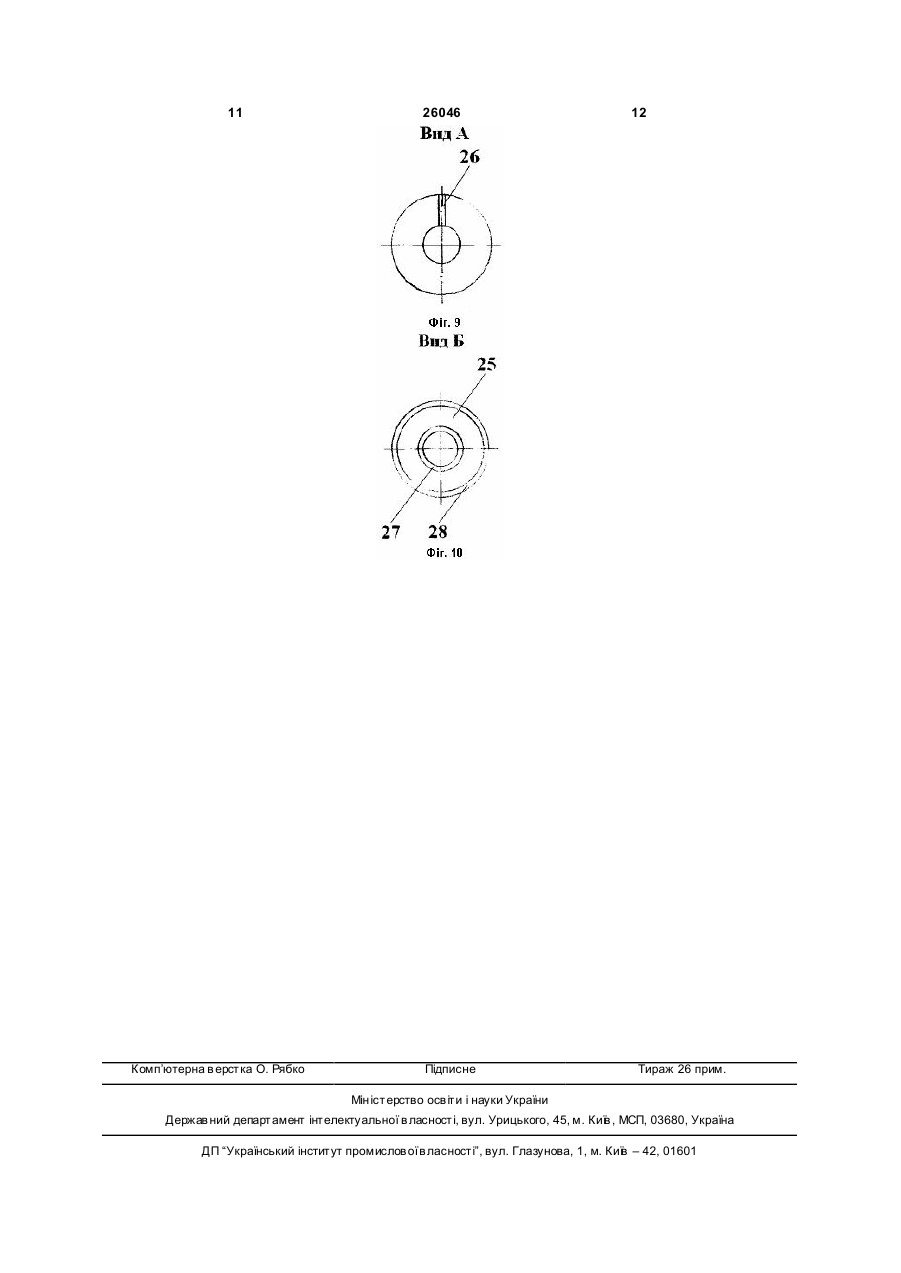 11 26046 12

Вид А

26

Фіг. 9

Вид Б

25

27 28

Фіг. 10

Комп'ютерна верстка О. Рябко Підписне Тираж 26 прим.

Міністерство освіти і науки України

Державний департамент інтелектуальної власності, вул. Урицького, 45, м. Київ, МСП, 03680, Україна

ДП "Український інститут промислової власності", вул. Глазунова, 1, м. Київ – 42, 01601